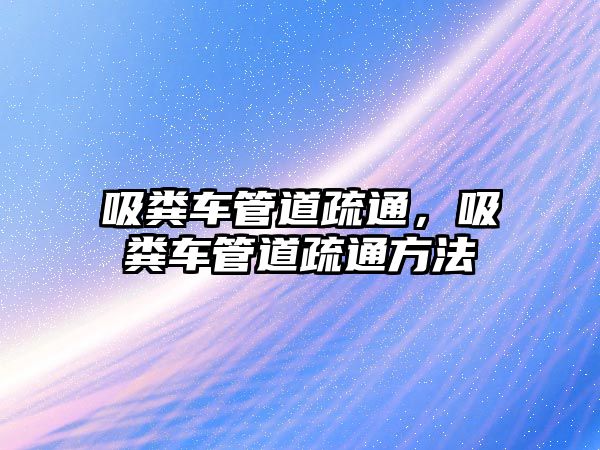 吸粪车管道疏通，吸粪车管道疏通方法